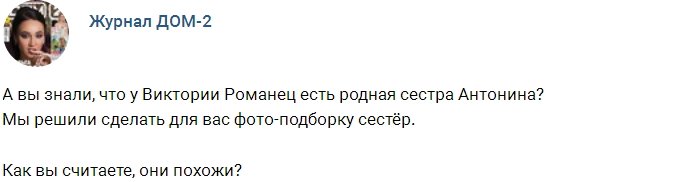 Журнал ДОМ-2

А вы знали, что у Виктории Романец есть родная сестра Антонина?
Мы решили сделать для вас фото-подборку сестёр.

Как вы считаете, они похожи?